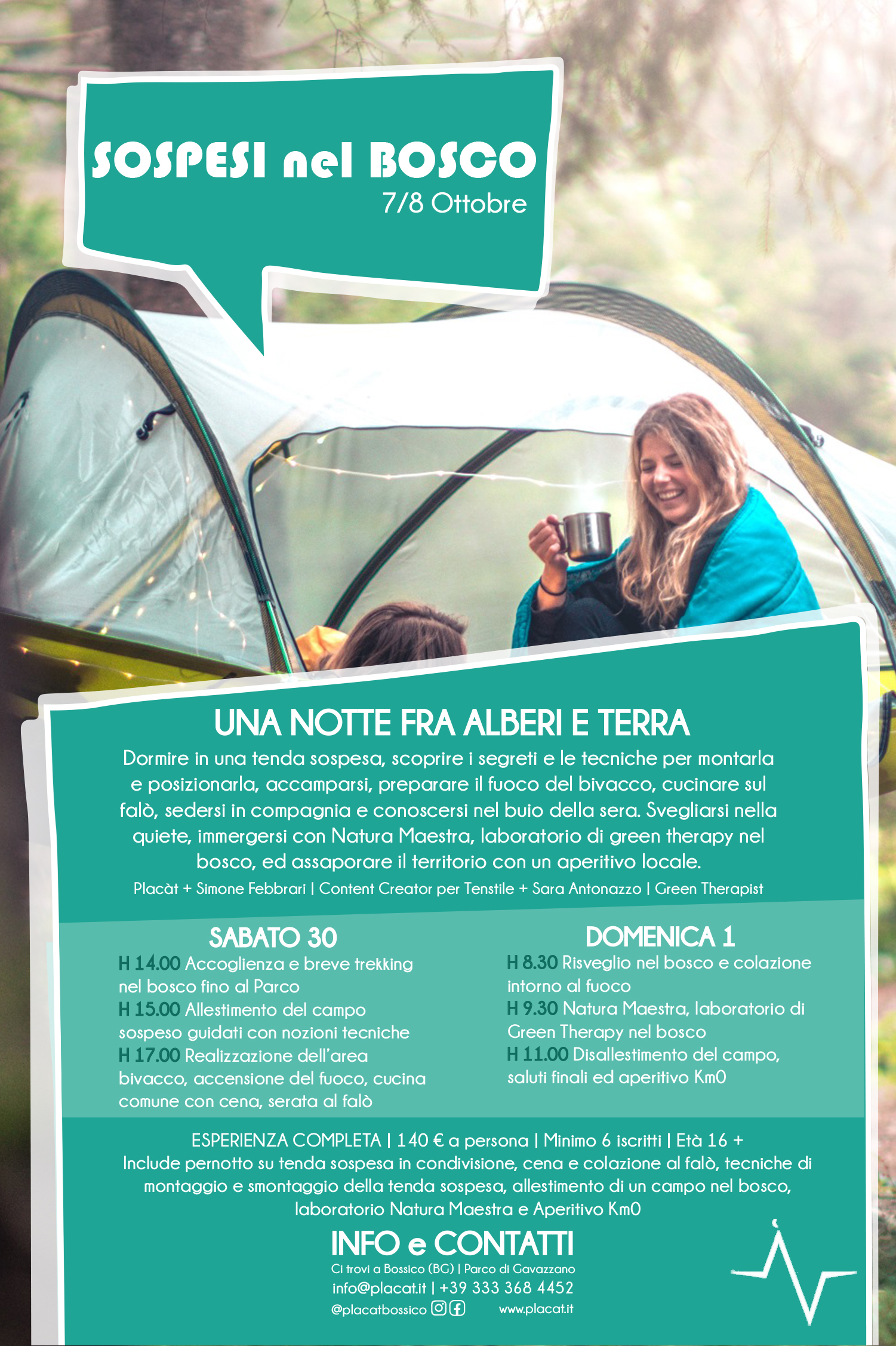 SOSPESI nel BOSCO
7/8 Ottobre

UNA NOTTE FRA ALBERI E TERRA
Dormire in una tenda sospesa, scoprire i segreti e le tecniche per montarla e posizionarla, accamparsi, preparare il fuoco del bivacco, cucinare sul falò, sedersi in compagnia e conoscersi nel buio della sera. Svegliarsi nella quiete, immergersi con Natura Maestra, laboratorio di green therapy nel bosco, ed assaporare il territorio con un aperitivo locale.
Placàt + Simone Febbrari | Content Creator per Tenstile + Sara Antonazzo | Green Therapist

SABATO 30
H 14.00 Accoglienza e breve trekking nel bosco fino al Parco
H 15.00 Allestimento del campo sospeso guidati con nozioni tecniche
H 17.00 Realizzazione dell'area bivacco, accensione del fuoco, cucina comune con cena, serata al falò

DOMENICA 1
H 8.30 Risveglio nel bosco e colazione intorno al fuoco
H 9.30 Natura Maestra, laboratorio di Green Therapy nel bosco
H 11.00 Disallestimento del campo, saluti finali ed aperitivo Km0

ESPERIENZA COMPLETA | 140 € a persona | Minimo 6 iscritti | Età 16 +
Include pernotto su tenda sospesa in condivisione, cena e colazione al falò, tecniche di montaggio e smontaggio della tenda sospesa, allestimento di un campo nel bosco, laboratorio Natura Maestra e Aperitivo Km0

INFO e CONTATTI
Ci trovi a Bossico (BG) | Parco di Gavazzano
info@placat.it | +39 333 368 4452
@placatbossico www.placat.it